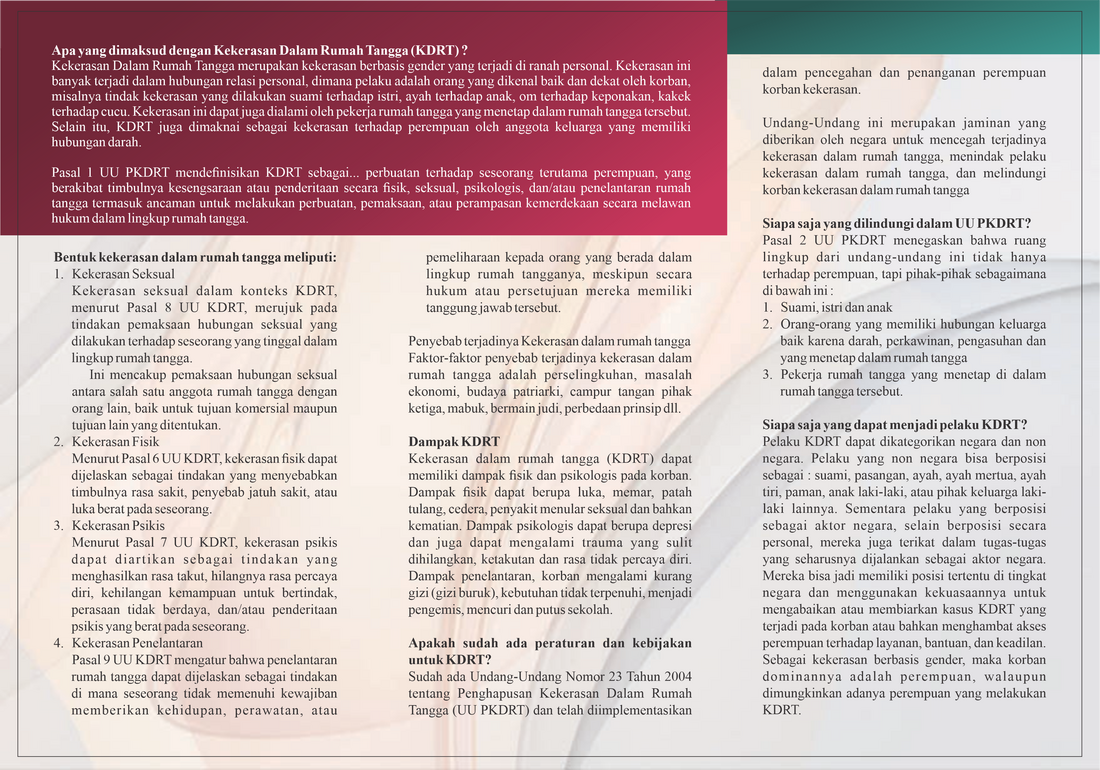 **Apa yang dimaksud dengan Kekerasan Dalam Rumah Tangga (KDRT) ?**
Kekerasan Dalam Rumah Tangga merupakan kekerasan berbasis gender yang terjadi di ranah personal. Kekerasan ini banyak terjadi dalam hubungan relasi personal, dimana pelaku adalah orang yang dikenal baik dan dekat oleh korban, misalnya tindak kekerasan yang dilakukan suami terhadap istri, ayah terhadap anak, om terhadap keponakan, kakek terhadap cucu. Kekerasan ini dapat juga dialami oleh pekerja rumah tangga yang menetap dalam rumah tangga tersebut. Selain itu, KDRT juga dimaknai sebagai kekerasan terhadap perempuan oleh anggota keluarga yang memiliki hubungan darah.

Pasal 1 UU PKDRT mendefinisikan KDRT sebagai... perbuatan terhadap seseorang terutama perempuan, yang berakibat timbulnya kesengsaraan atau penderitaan secara fisik, seksual, psikologis, dan/atau penelantaran rumah tangga termasuk ancaman untuk melakukan perbuatan, pemaksaan, atau perampasan kemerdekaan secara melawan hukum dalam lingkup rumah tangga.

**Bentuk kekerasan dalam rumah tangga meliputi:**
1. Kekerasan Seksual
Kekerasan seksual dalam konteks KDRT, menurut Pasal 8 UU KDRT, merujuk pada tindakan pemaksaan hubungan seksual yang dilakukan terhadap seseorang yang tinggal dalam lingkup rumah tangga.
Ini mencakup pemaksaan hubungan seksual antara salah satu anggota rumah tangga dengan orang lain, baik untuk tujuan komersial maupun tujuan lain yang ditentukan.
2. Kekerasan Fisik
Menurut Pasal 6 UU KDRT, kekerasan fisik dapat dijelaskan sebagai tindakan yang menyebabkan timbulnya rasa sakit, penyebab jatuh sakit, atau luka berat pada seseorang.
3. Kekerasan Psikis
Menurut Pasal 7 UU KDRT, kekerasan psikis dapat diartikan sebagai tindakan yang menghasilkan rasa takut, hilangnya rasa percaya diri, kehilangan kemampuan untuk bertindak, perasaan tidak berdaya, dan/atau penderitaan psikis yang berat pada seseorang.
4. Kekerasan Penelantaran
Pasal 9 UU KDRT mengatur bahwa penelantaran rumah tangga dapat dijelaskan sebagai tindakan di mana seseorang tidak memenuhi kewajiban memberikan kehidupan, perawatan, atau pemeliharaan kepada orang yang berada dalam lingkup rumah tangganya, meskipun secara hukum atau persetujuan mereka memiliki tanggung jawab tersebut.

Penyebab terjadinya Kekerasan dalam rumah tangga
Faktor-faktor penyebab terjadinya kekerasan dalam rumah tangga adalah perselingkuhan, masalah ekonomi, budaya patriarki, campur tangan pihak ketiga, mabuk, bermain judi, perbedaan prinsip dll.

**Dampak KDRT**
Kekerasan dalam rumah tangga (KDRT) dapat memiliki dampak fisik dan psikologis pada korban. Dampak fisik dapat berupa luka, memar, patah tulang, cedera, penyakit menular seksual dan bahkan kematian. Dampak psikologis dapat berupa depresi dan juga dapat mengalami trauma yang sulit dihilangkan, ketakutan dan rasa tidak percaya diri. Dampak penelantaran, korban mengalami kurang gizi (gizi buruk), kebutuhan tidak terpenuhi, menjadi pengemis, mencuri dan putus sekolah.

**Apakah sudah ada peraturan dan kebijakan untuk KDRT?**
Sudah ada Undang-Undang Nomor 23 Tahun 2004 tentang Penghapusan Kekerasan Dalam Rumah Tangga (UU PKDRT) dan telah diimplementasikan dalam pencegahan dan penanganan perempuan korban kekerasan.

Undang-Undang ini merupakan jaminan yang diberikan oleh negara untuk mencegah terjadinya kekerasan dalam rumah tangga, menindak pelaku kekerasan dalam rumah tangga, dan melindungi korban kekerasan dalam rumah tangga

**Siapa saja yang dilindungi dalam UU PKDRT?**
Pasal 2 UU PKDRT menegaskan bahwa ruang lingkup dari undang-undang ini tidak hanya terhadap perempuan, tapi pihak-pihak sebagaimana di bawah ini :
1. Suami, istri dan anak
2. Orang-orang yang memiliki hubungan keluarga baik karena darah, perkawinan, pengasuhan dan yang menetap dalam rumah tangga
3. Pekerja rumah tangga yang menetap di dalam rumah tangga tersebut.

**Siapa saja yang dapat menjadi pelaku KDRT?**
Pelaku KDRT dapat dikategorikan negara dan non negara. Pelaku yang non negara bisa berposisi sebagai : suami, pasangan, ayah, ayah mertua, ayah tiri, paman, anak laki-laki, atau pihak keluarga laki-laki lainnya. Sementara pelaku yang berposisi sebagai aktor negara, selain berposisi secara personal, mereka juga terikat dalam tugas-tugas yang seharusnya dijalankan sebagai aktor negara. Mereka bisa jadi memiliki posisi tertentu di tingkat negara dan menggunakan kekuasaannya untuk mengabaikan atau membiarkan kasus KDRT yang terjadi pada korban atau bahkan menghambat akses perempuan terhadap layanan, bantuan, dan keadilan. Sebagai kekerasan berbasis gender, maka korban dominannya adalah perempuan, walaupun dimungkinkan adanya perempuan yang melakukan KDRT.